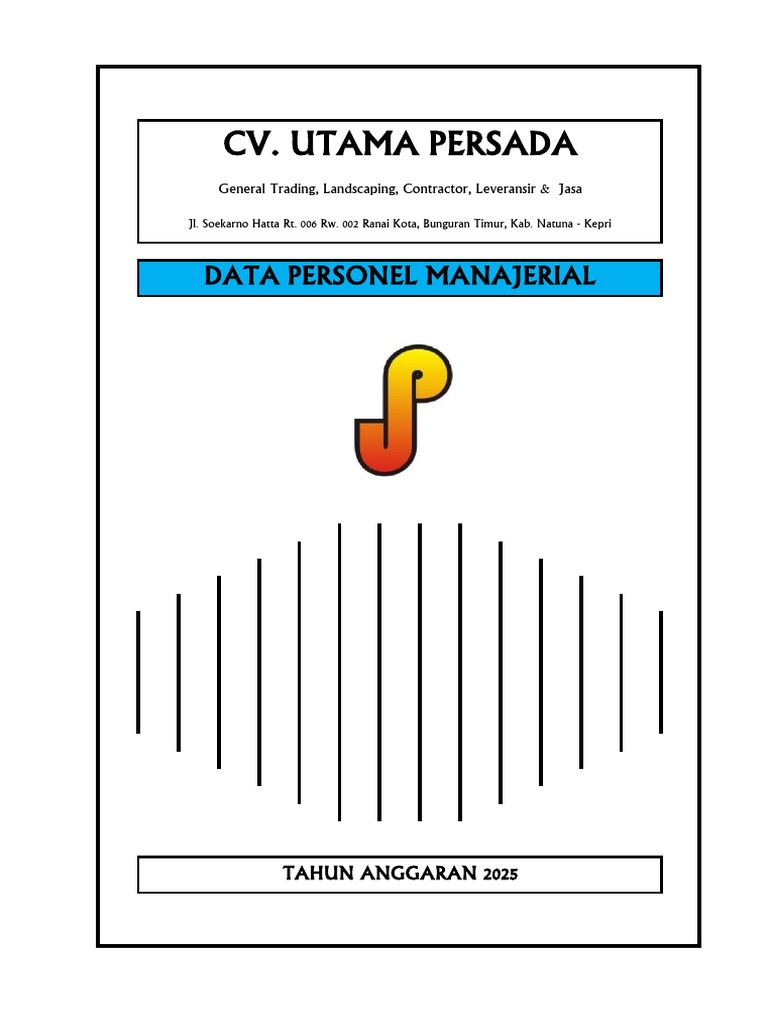 CV. UTAMA PERSADA

General Trading, Landscaping, Contractor, Leveransir & Jasa

Jl. Soekarno Hatta Rt. 006 Rw. 002 Ranai Kota, Bunguran Timur, Kab. Natuna - Kepri

DATA PERSONEL MANAJERIAL

TAHUN ANGGARAN 2025